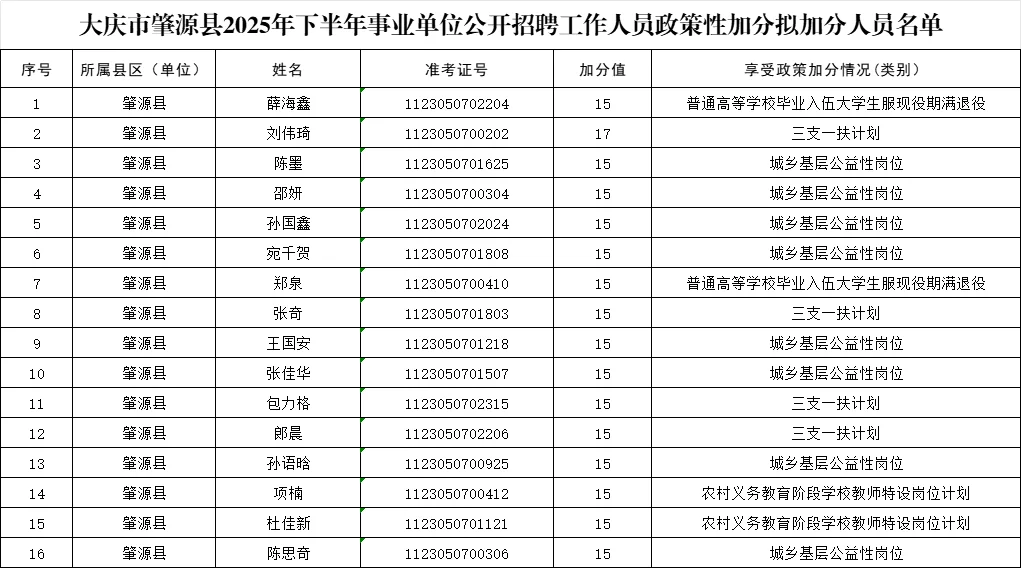 大庆市肇源县2025年下半年事业单位公开招聘工作人员政策性加分拟加分人员名单

| 序号 | 所属县区（单位） | 姓名 | 准考证号 | 加分值 | 享受政策加分情况（类别） |
|---|---|---|---|---|---|
| 1 | 肇源县 | 薛海鑫 | 1123050702204 | 15 | 普通高等学校毕业入伍大学生服现役期满退役 |
| 2 | 肇源县 | 刘伟琦 | 1123050700202 | 17 | 三支一扶计划 |
| 3 | 肇源县 | 陈墨 | 1123050701625 | 15 | 城乡基层公益性岗位 |
| 4 | 肇源县 | 邵妍 | 1123050700304 | 15 | 城乡基层公益性岗位 |
| 5 | 肇源县 | 孙国鑫 | 1123050702024 | 15 | 城乡基层公益性岗位 |
| 6 | 肇源县 | 宛千贺 | 1123050701808 | 15 | 城乡基层公益性岗位 |
| 7 | 肇源县 | 郑泉 | 1123050700410 | 15 | 普通高等学校毕业入伍大学生服现役期满退役 |
| 8 | 肇源县 | 张奇 | 1123050701803 | 15 | 三支一扶计划 |
| 9 | 肇源县 | 王国安 | 1123050701218 | 15 | 城乡基层公益性岗位 |
| 10 | 肇源县 | 张佳华 | 1123050701507 | 15 | 城乡基层公益性岗位 |
| 11 | 肇源县 | 包力格 | 1123050702315 | 15 | 三支一扶计划 |
| 12 | 肇源县 | 郎晨 | 1123050702206 | 15 | 三支一扶计划 |
| 13 | 肇源县 | 孙语晗 | 1123050700925 | 15 | 城乡基层公益性岗位 |
| 14 | 肇源县 | 项楠 | 1123050700412 | 15 | 农村义务教育阶段学校教师特设岗位计划 |
| 15 | 肇源县 | 杜佳新 | 1123050701121 | 15 | 农村义务教育阶段学校教师特设岗位计划 |
| 16 | 肇源县 | 陈思奇 | 1123050700306 | 15 | 城乡基层公益性岗位 |